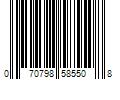 0 70798 58550 8